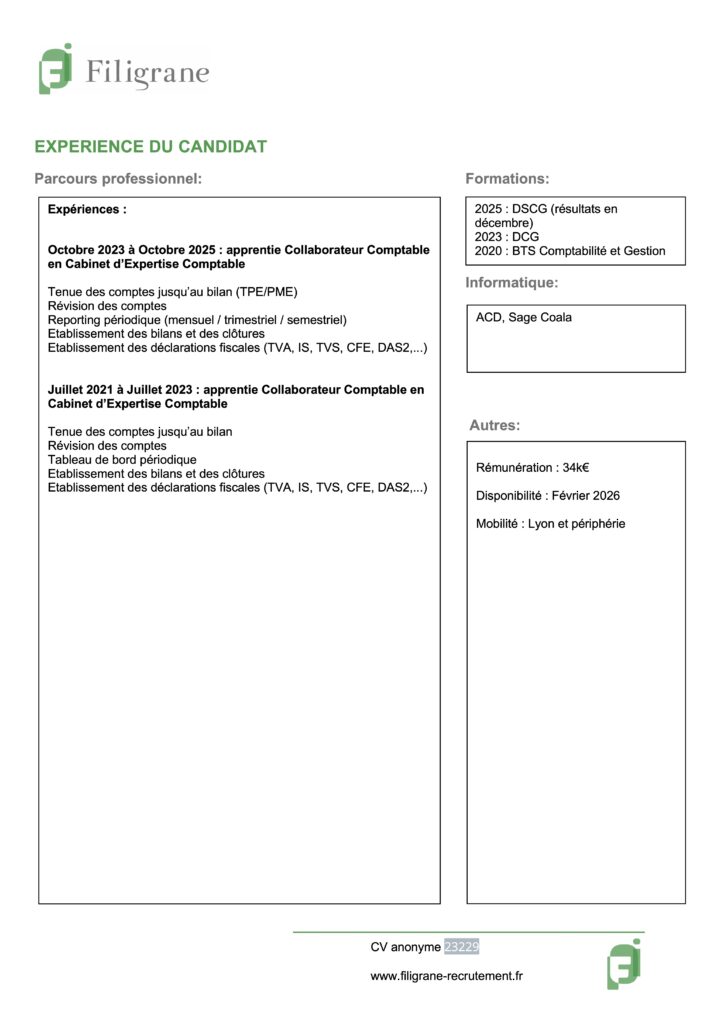 Filigrane

EXPERIENCE DU CANDIDAT

Parcours professionnel:

Expériences :

Octobre 2023 à Octobre 2025 : apprentie Collaborateur Comptable en Cabinet d'Expertise Comptable

Tenue des comptes jusqu'au bilan (TPE/PME)
Révision des comptes
Reporting périodique (mensuel / trimestriel / semestriel)
Etablissement des bilans et des clôtures
Etablissement des déclarations fiscales (TVA, IS, TVS, CFE, DAS2,...)

Juillet 2021 à Juillet 2023 : apprentie Collaborateur Comptable en Cabinet d'Expertise Comptable

Tenue des comptes jusqu'au bilan
Révision des comptes
Tableau de bord périodique
Etablissement des bilans et des clôtures
Etablissement des déclarations fiscales (TVA, IS, TVS, CFE, DAS2,...)

Formations:

2025 : DSCG (résultats en décembre)
2023 : DCG
2020 : BTS Comptabilité et Gestion

Informatique:

ACD, Sage Coala

Autres:

Rémunération : 34k€

Disponibilité : Février 2026

Mobilité : Lyon et périphérie

CV anonyme 23229

www.filigrane-recrutement.fr